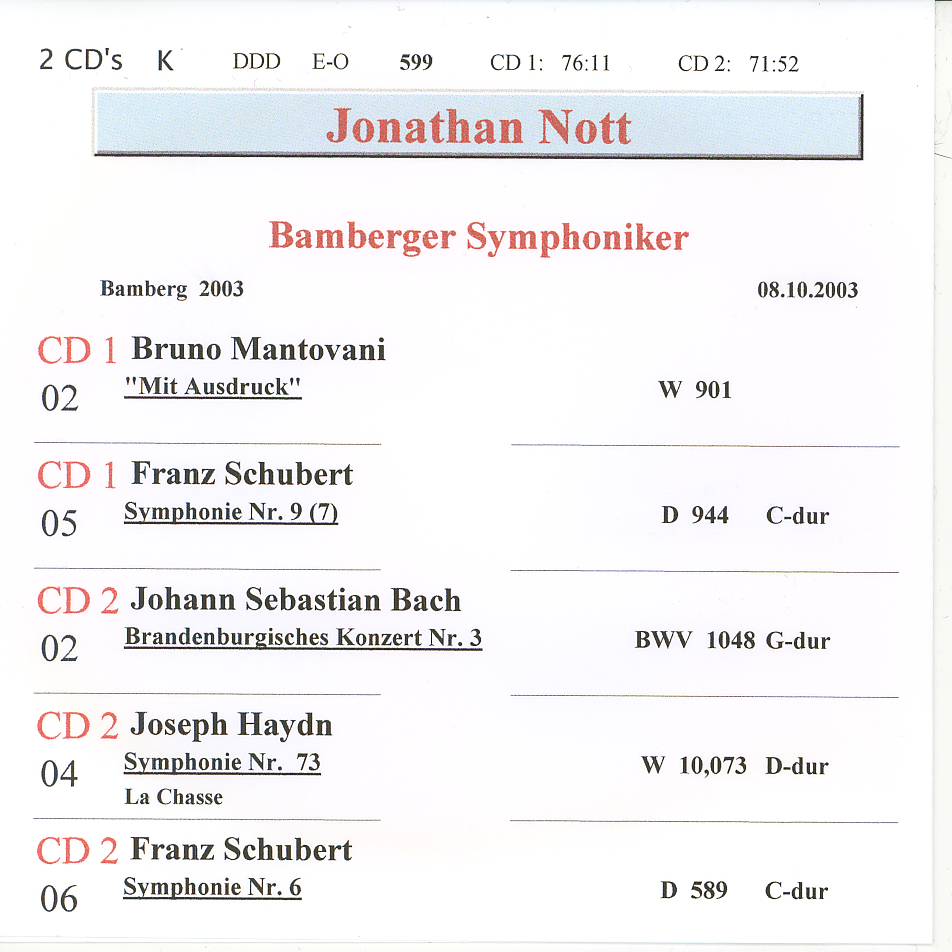 2 CD's K DDD E-O 599 CD 1: 76:11 CD 2: 71:52

Jonathan Nott

Bamberger Symphoniker

Bamberg 2003 08.10.2003

CD 1 Bruno Mantovani
02 "Mit Ausdruck" W 901

CD 1 Franz Schubert
05 Symphonie Nr. 9 (7) D 944 C-dur

CD 2 Johann Sebastian Bach
02 Brandenburgisches Konzert Nr. 3 BWV 1048 G-dur

CD 2 Joseph Haydn
04 Symphonie Nr. 73 W 10,073 D-dur
La Chasse

CD 2 Franz Schubert
06 Symphonie Nr. 6 D 589 C-dur